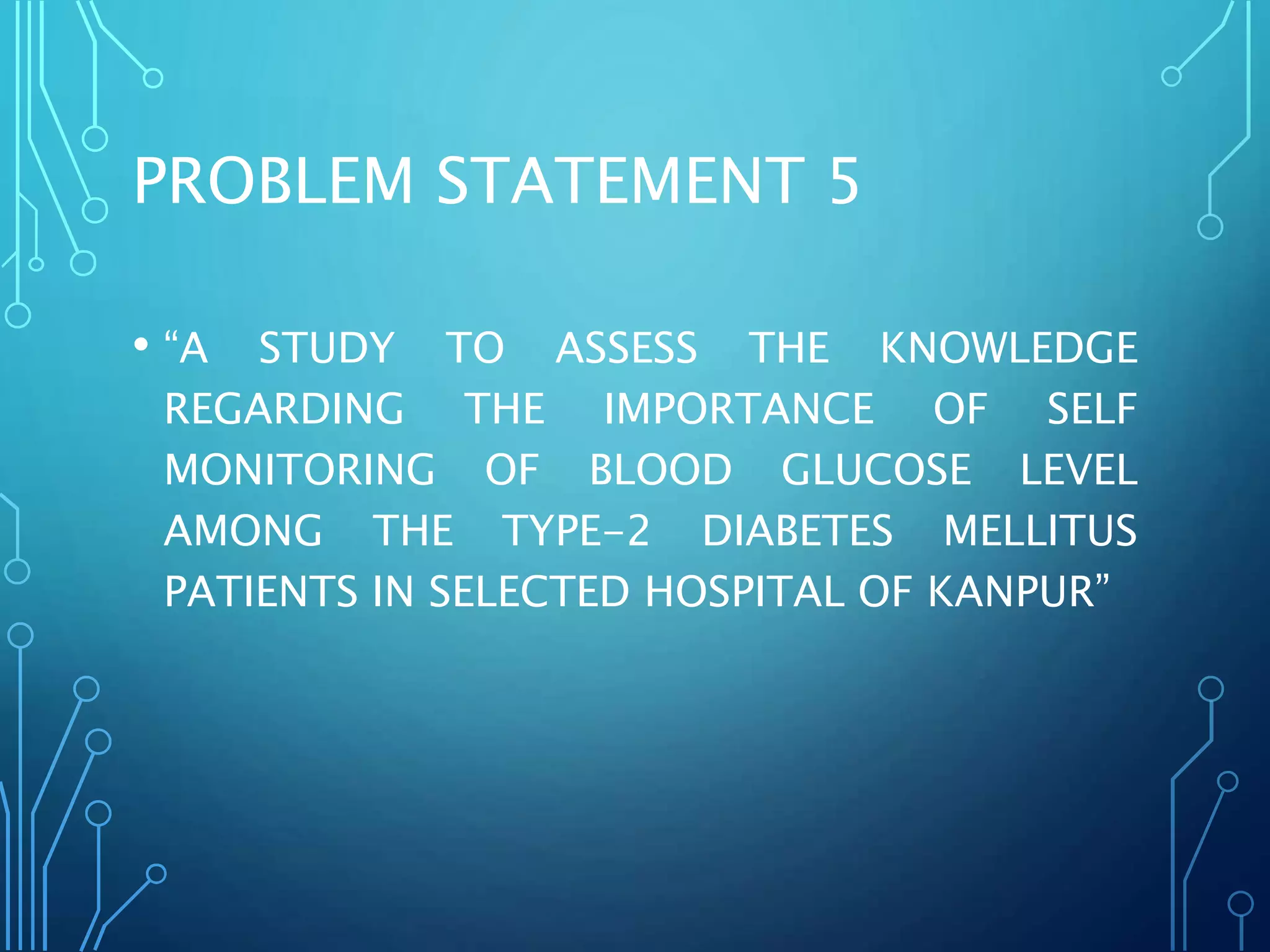 PROBLEM STATEMENT 5

• “A STUDY TO ASSESS THE KNOWLEDGE REGARDING THE IMPORTANCE OF SELF MONITORING OF BLOOD GLUCOSE LEVEL AMONG THE TYPE-2 DIABETES MELLITUS PATIENTS IN SELECTED HOSPITAL OF KANPUR”